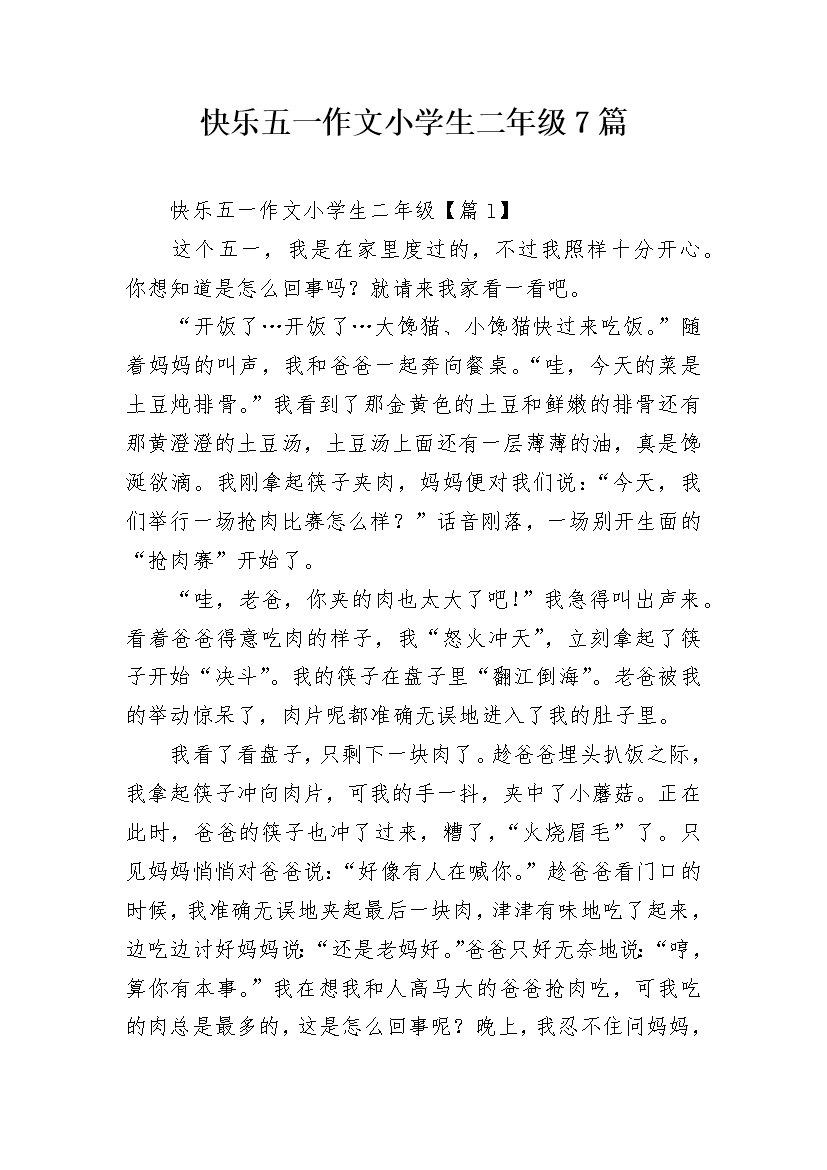 快乐五一作文小学生二年级7篇

快乐五一作文小学生二年级【篇1】

这个五一，我是在家里度过的，不过我照样十分开心。你想知道是怎么回事吗？就请来我家看一看吧。

“开饭了…开饭了…大馋猫、小馋猫快过来吃饭。”随着妈妈的叫声，我和爸爸一起奔向餐桌。“哇，今天的菜是土豆炖排骨。”我看到了那金黄色的土豆和鲜嫩的排骨还有那黄澄澄的土豆汤，土豆汤上面还有一层薄薄的油，真是馋涎欲滴。我刚拿起筷子夹肉，妈妈便对我们说：“今天，我们举行一场抢肉比赛怎么样？”话音刚落，一场别开生面的“抢肉赛”开始了。

“哇，老爸，你夹的肉也太大了吧!”我急得叫出声来。看着爸爸得意吃肉的样子，我“怒火冲天”，立刻拿起了筷子开始“决斗”。我的筷子在盘子里“翻江倒海”。老爸被我的举动惊呆了，肉片呢都准确无误地进入了我的肚子里。

我看了看盘子，只剩下一块肉了。趁爸爸埋头扒饭之际，我拿起筷子冲向肉片，可我的手一抖，夹中了小蘑菇。正在此时，爸爸的筷子也冲了过来，糟了，“火烧眉毛”了。只见妈妈悄悄对爸爸说：“好像有人在喊你。”趁爸爸看门口的时候，我准确无误地夹起最后一块肉，津津有味地吃了起来，边吃边讨好妈妈说：“还是老妈好。”爸爸只好无奈地说：“哼，算你有本事。”我在想我和人高马大的爸爸抢肉吃，可我吃的肉总是最多的，这是怎么回事呢？晚上，我忍不住问妈妈，